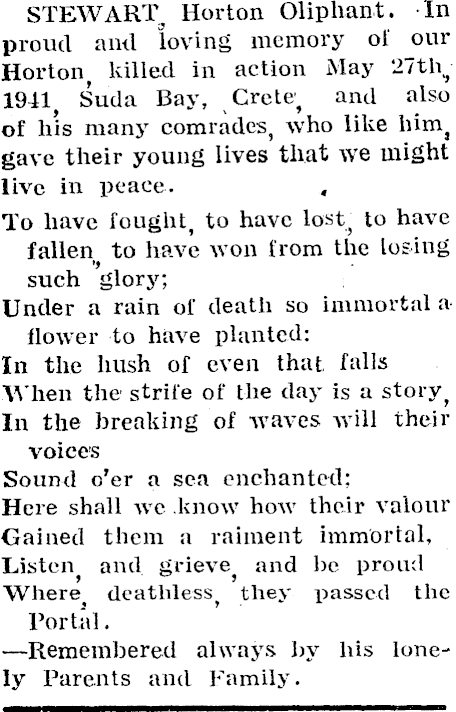 STEWART, Horton Oliphant. In proud and loving memory of our Horton, killed in action May 27th, 1941, Suda Bay, Crete, and also of his many comrades, who like him, gave their young lives that we might live in peace.

To have fought, to have lost, to have fallen, to have won from the losing such glory;
Under a rain of death so immortal a flower to have planted:
In the hush of even that falls
When the strife of the day is a story,
In the breaking of waves will their voices
Sound o'er a sea enchanted:
Here shall we know how their valour
Gained them a raiment immortal,
Listen, and grieve, and be proud
Where, deathless, they passed the Portal.
—Remembered always by his lonely Parents and Family.